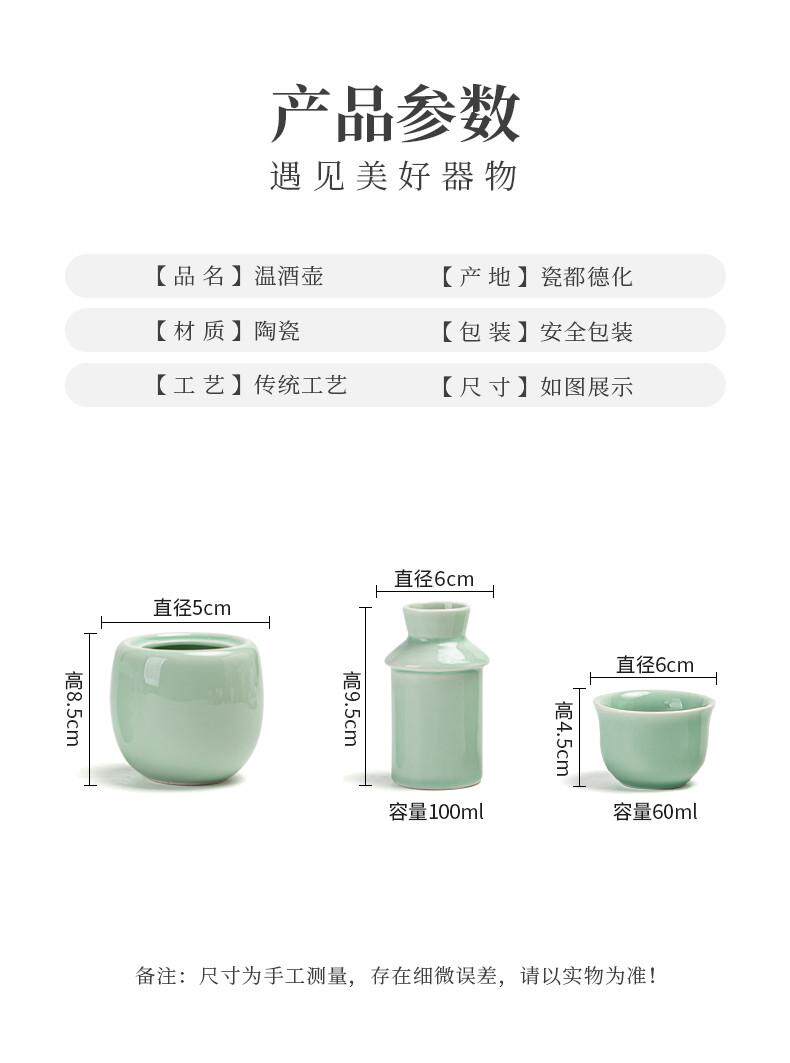 产品参数
遇见美好器物

【品名】温酒壶 【产地】瓷都德化

【材质】陶瓷 【包装】安全包装

【工艺】传统工艺 【尺寸】如图展示

直径5cm
高8.5cm

直径6cm
高9.5cm
容量100ml

直径6cm
高4.5cm
容量60ml

备注：尺寸为手工测量，存在细微误差，请以实物为准！